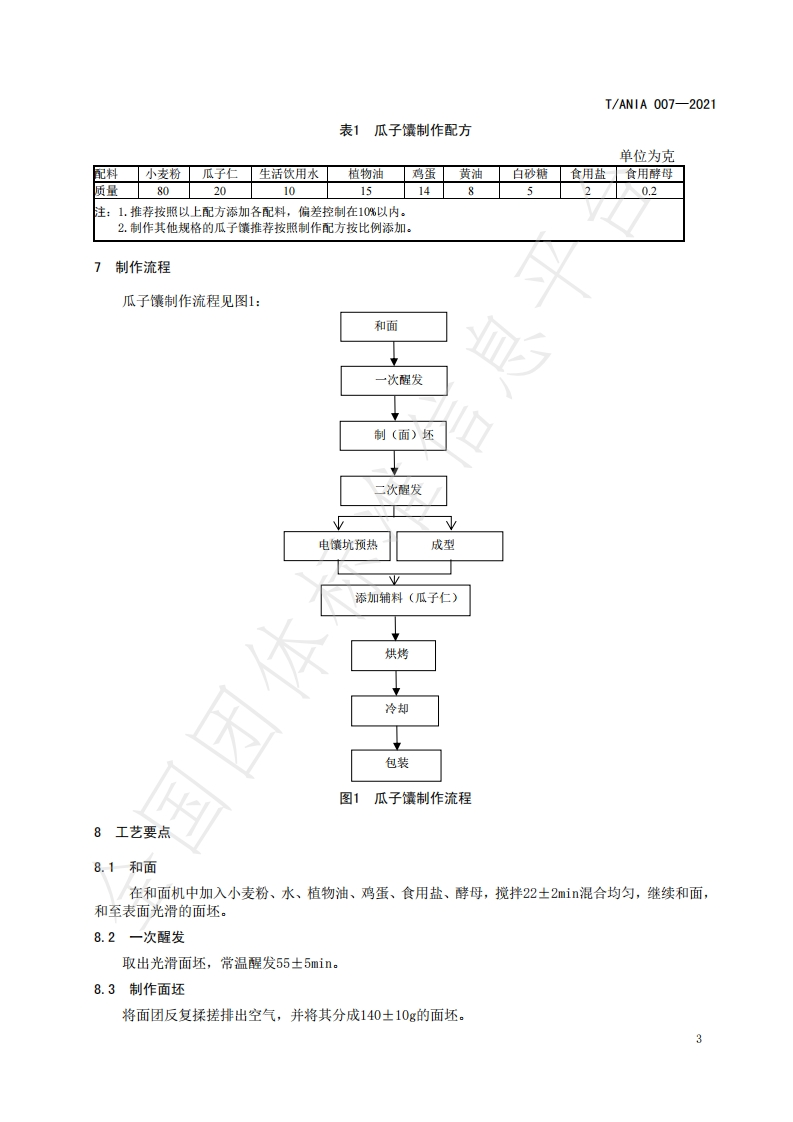 T/ANIA 007—2021

表1 瓜子馕制作配方

单位为克

| 配料 | 小麦粉 | 瓜子仁 | 生活饮用水 | 植物油 | 鸡蛋 | 黄油 | 白砂糖 | 食用盐 | 食用酵母 |
|---|---|---|---|---|---|---|---|---|---|
| 质量 | 80 | 20 | 10 | 15 | 14 | 8 | 5 | 2 | 0.2 |

注：1.推荐按照以上配方添加各配料，偏差控制在10%以内。
2.制作其他规格的瓜子馕推荐按照制作配方按比例添加。

7 制作流程

瓜子馕制作流程见图1：

和面

一次醒发

制（面）坯

二次醒发

电馕坑预热

成型

添加辅料（瓜子仁）

烘烤

冷却

包装

图1 瓜子馕制作流程

8 工艺要点

8.1 和面

在和面机中加入小麦粉、水、植物油、鸡蛋、食用盐、酵母，搅拌22±2min混合均匀，继续和面，和至表面光滑的面坯。

8.2 一次醒发

取出光滑面坯，常温醒发55±5min。

8.3 制作面坯

将面团反复揉搓排出空气，并将其分成140±10g的面坯。

3

全国团体标准信息平台